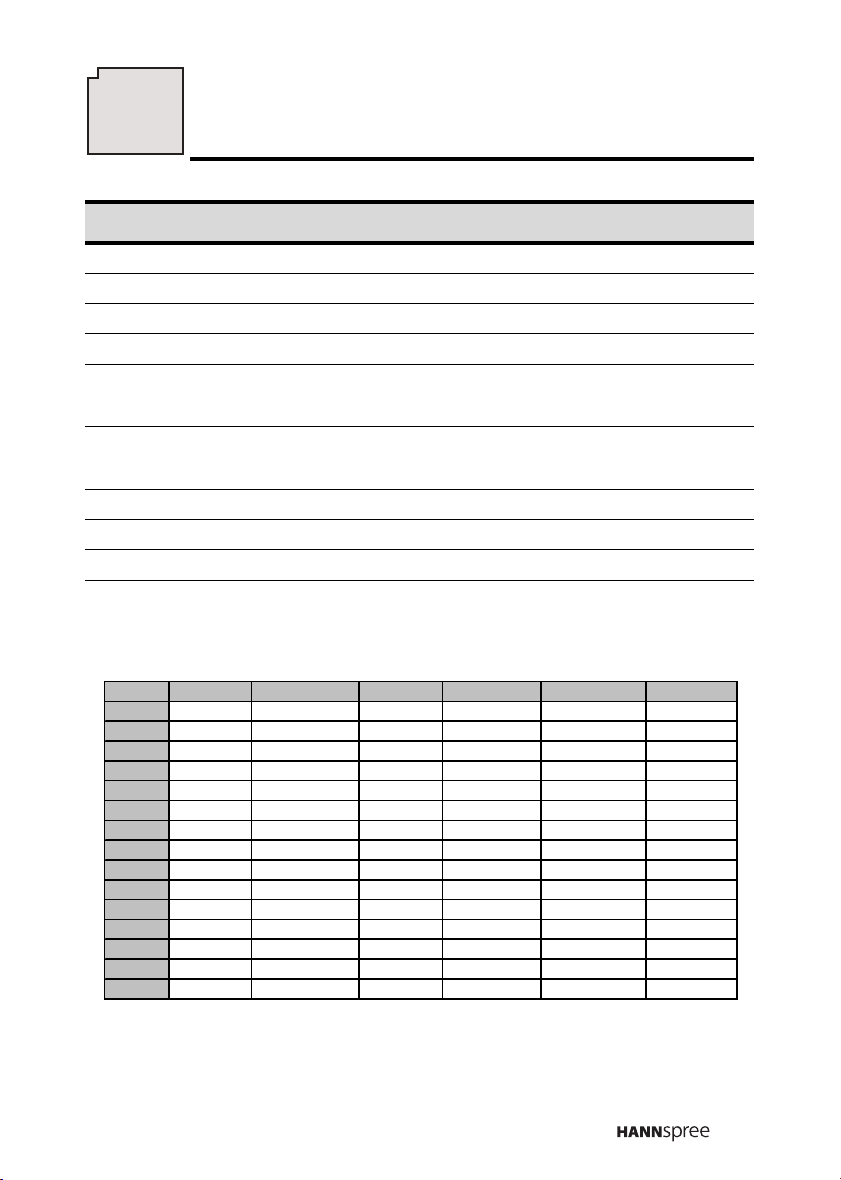 HANNspree